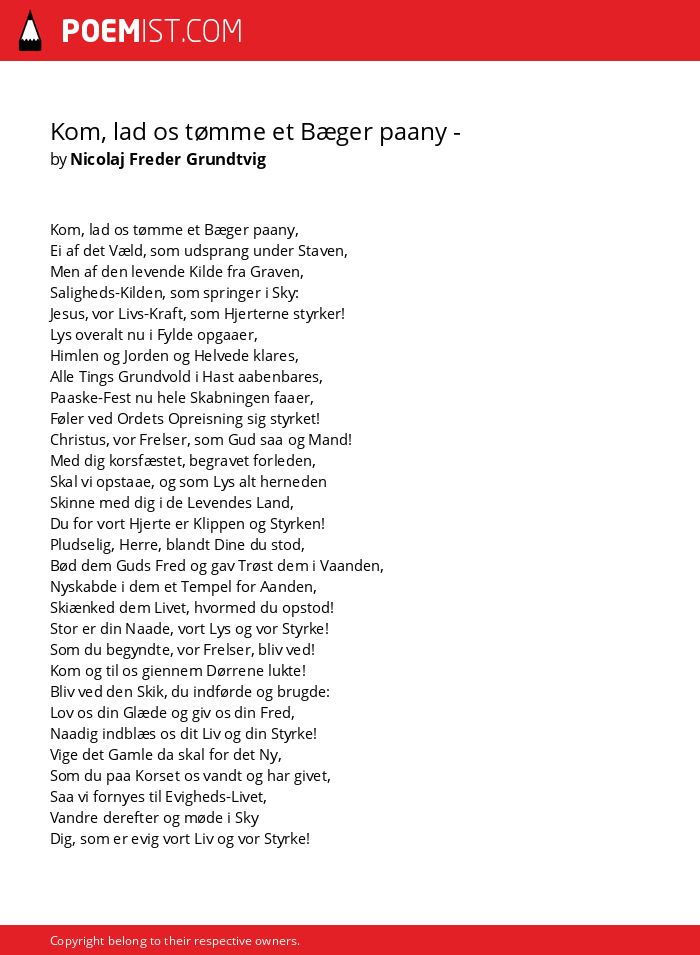 POEMIST.COM

Kom, lad os tømme et Bæger paany -
by Nicolaj Freder Grundtvig

Kom, lad os tømme et Bæger paany,
Ei af det Væld, som udsprang under Staven,
Men af den levende Kilde fra Graven,
Saligheds-Kilden, som springer i Sky:
Jesus, vor Livs-Kraft, som Hjerterne styrker!
Lys overalt nu i Fylde opgaaer,
Himlen og Jorden og Helvede klares,
Alle Tings Grundvold i Hast aabenbares,
Paaske-Fest nu hele Skabningen faaer,
Føler ved Ordets Opreisning sig styrket!
Christus, vor Frelser, som Gud saa og Mand!
Med dig korsfæstet, begravet forleden,
Skal vi opstaae, og som Lys alt herneden
Skinne med dig i de Levendes Land,
Du for vort Hjerte er Klippen og Styrken!
Pludselig, Herre, blandt Dine du stod,
Bød dem Guds Fred og gav Trøst dem i Vaanden,
Nyskabde i dem et Tempel for Aanden,
Skiænked dem Livet, hvormed du opstod!
Stor er din Naade, vort Lys og vor Styrke!
Som du begyndte, vor Frelser, bliv ved!
Kom og til os giennem Dørrene lukte!
Bliv ved den Skik, du indførde og brugde:
Lov os din Glæde og giv os din Fred,
Naadig indblæs os dit Liv og din Styrke!
Vige det Gamle da skal for det Ny,
Som du paa Korset os vandt og har givet,
Saa vi fornyes til Evigheds-Livet,
Vandre derefter og møde i Sky
Dig, som er evig vort Liv og vor Styrke!

Copyright belong to their respective owners.